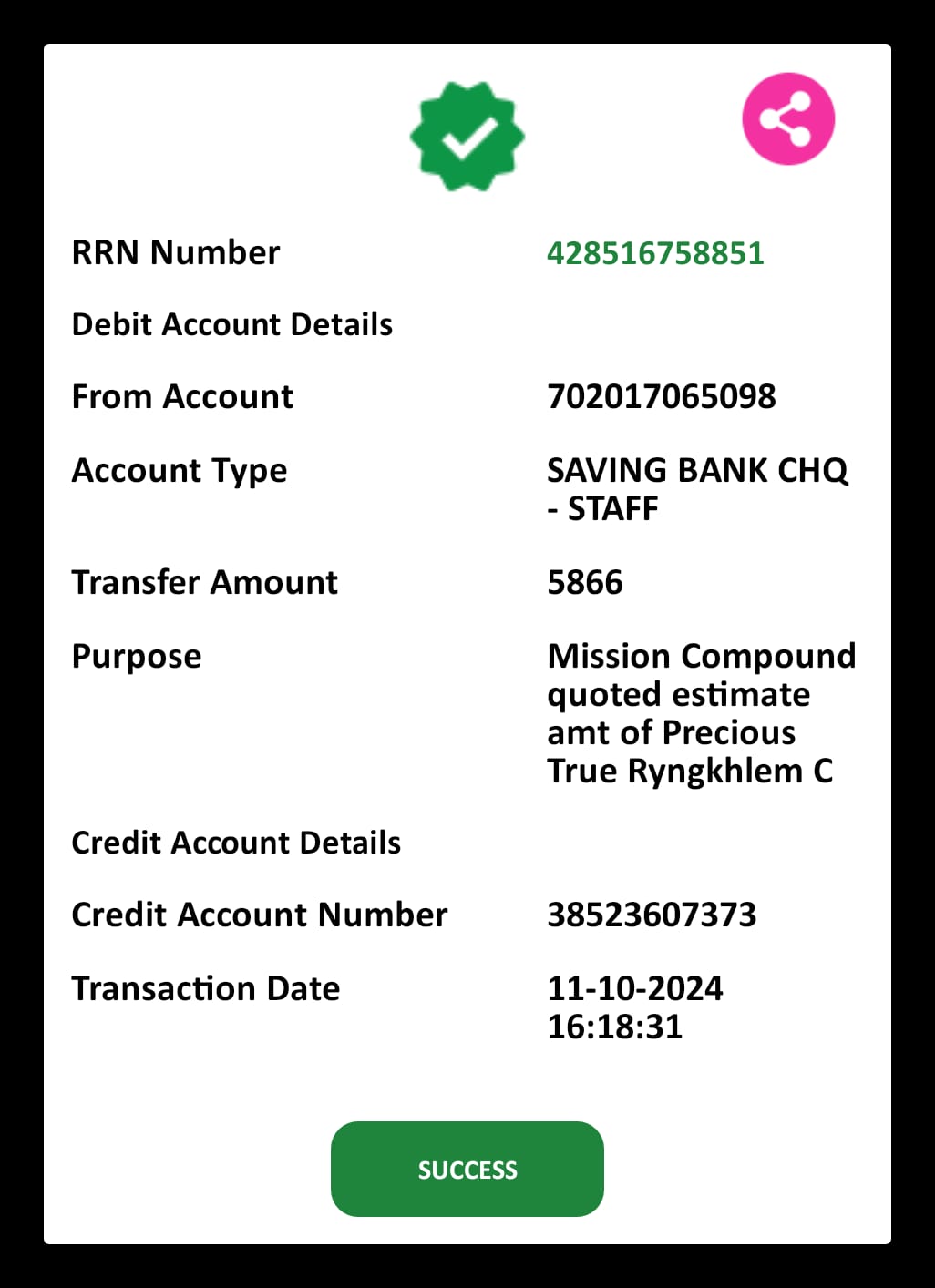 RRN Number 428516758851

Debit Account Details

From Account 702017065098

Account Type SAVING BANK CHQ - STAFF

Transfer Amount 5866

Purpose Mission Compound quoted estimate amt of Precious True Ryngkhlem C

Credit Account Details

Credit Account Number 38523607373

Transaction Date 11-10-2024 16:18:31

SUCCESS